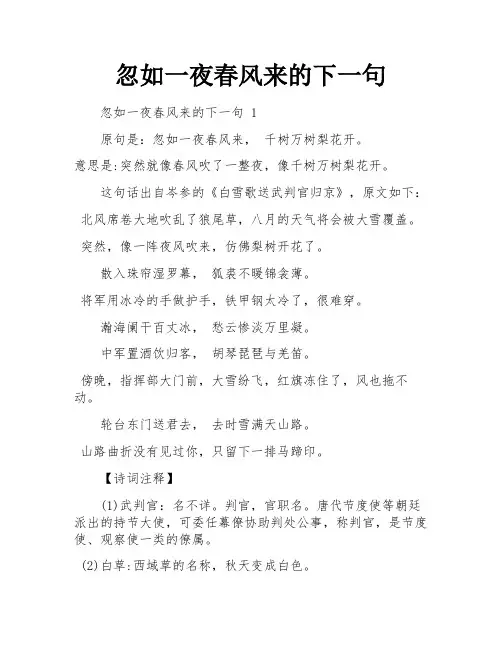 忽如一夜春风来的下一句

忽如一夜春风来的下一句 1

原句是：忽如一夜春风来， 千树万树梨花开。

意思是:突然就像春风吹了一整夜，像千树万树梨花开。

这句话出自岑参的《白雪歌送武判官归京》，原文如下：

北风席卷大地吹乱了狼尾草，八月的天气将会被大雪覆盖。

突然，像一阵夜风吹来，仿佛梨树开花了。

散入珠帘湿罗幕， 狐裘不暖锦衾薄。

将军用冰冷的手做护手，铁甲钢太冷了，很难穿。

瀚海阑干百丈冰， 愁云惨淡万里凝。

中军置酒饮归客， 胡琴琵琶与羌笛。

傍晚，指挥部大门前，大雪纷飞，红旗冻住了，风也拖不动。

轮台东门送君去， 去时雪满天山路。

山路曲折没有见过你，只留下一排马蹄印。

【诗词注释】

(1)武判官：名不详。判官，官职名。唐代节度使等朝廷派出的持节大使，可委任幕僚协助判处公事，称判官，是节度使、观察使一类的僚属。

(2)白草:西域草的名称，秋天变成白色。